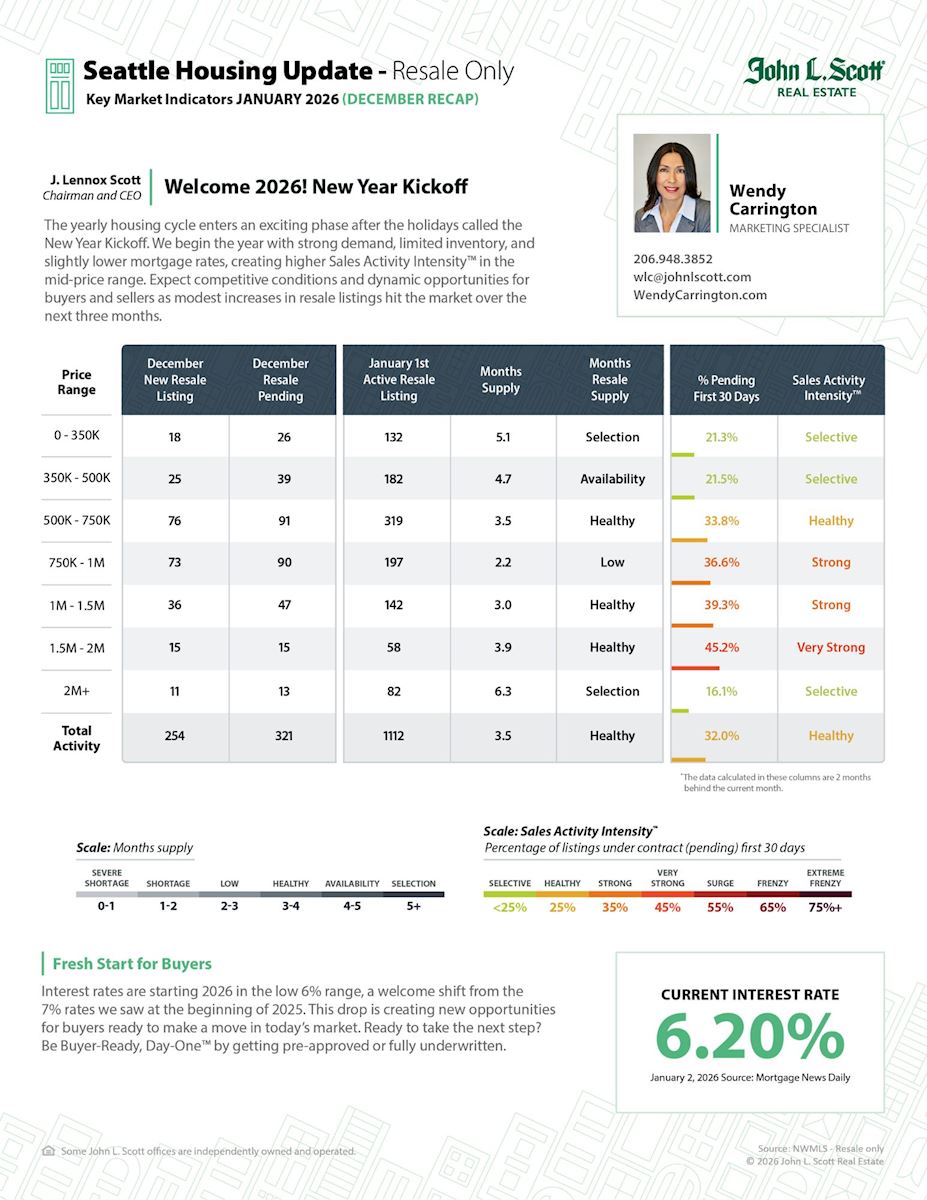 Seattle Housing Update - Resale Only
Key Market Indicators JANUARY 2026 (DECEMBER RECAP)

John L. Scott
REAL ESTATE

J. Lennox Scott
Chairman and CEO

Welcome 2026! New Year Kickoff

The yearly housing cycle enters an exciting phase after the holidays called the New Year Kickoff. We begin the year with strong demand, limited inventory, and slightly lower mortgage rates, creating higher Sales Activity Intensity™ in the mid-price range. Expect competitive conditions and dynamic opportunities for buyers and sellers as modest increases in resale listings hit the market over the next three months.

Wendy Carrington
MARKETING SPECIALIST
206.948.3852
wlc@johnlscott.com
WendyCarrington.com

| Price Range | December New Resale Listing | December Resale Pending | January 1st Active Resale Listing | Months Supply | Months Resale Supply | % Pending First 30 Days | Sales Activity Intensity™ |
|---|---|---|---|---|---|---|---|
| 0 - 350K | 18 | 26 | 132 | 5.1 | Selection | 21.3% | Selective |
| 350K - 500K | 25 | 39 | 182 | 4.7 | Availability | 21.5% | Selective |
| 500K - 750K | 76 | 91 | 319 | 3.5 | Healthy | 33.8% | Healthy |
| 750K - 1M | 73 | 90 | 197 | 2.2 | Low | 36.6% | Strong |
| 1M - 1.5M | 36 | 47 | 142 | 3.0 | Healthy | 39.3% | Strong |
| 1.5M - 2M | 15 | 15 | 58 | 3.9 | Healthy | 45.2% | Very Strong |
| 2M+ | 11 | 13 | 82 | 6.3 | Selection | 16.1% | Selective |
| Total Activity | 254 | 321 | 1112 | 3.5 | Healthy | 32.0% | Healthy |

*The data calculated in these columns are 2 months behind the current month.

Scale: Months supply
| SEVERE SHORTAGE | SHORTAGE | LOW | HEALTHY | AVAILABILITY | SELECTION |
|---|---|---|---|---|---|
| 0-1 | 1-2 | 2-3 | 3-4 | 4-5 | 5+ |

Scale: Sales Activity Intensity™
Percentage of listings under contract (pending) first 30 days
| SELECTIVE | HEALTHY | STRONG | VERY STRONG | SURGE | FRENZY | EXTREME FRENZY |
|---|---|---|---|---|---|---|
| <25% | 25% | 35% | 45% | 55% | 65% | 75%+ |

Fresh Start for Buyers

Interest rates are starting 2026 in the low 6% range, a welcome shift from the 7% rates we saw at the beginning of 2025. This drop is creating new opportunities for buyers ready to make a move in today's market. Ready to take the next step? Be Buyer-Ready, Day-One™ by getting pre-approved or fully underwritten.

CURRENT INTEREST RATE
6.20%
January 2, 2026 Source: Mortgage News Daily

Some John L. Scott offices are independently owned and operated.

Source: NWMLS - Resale only
© 2026 John L. Scott Real Estate